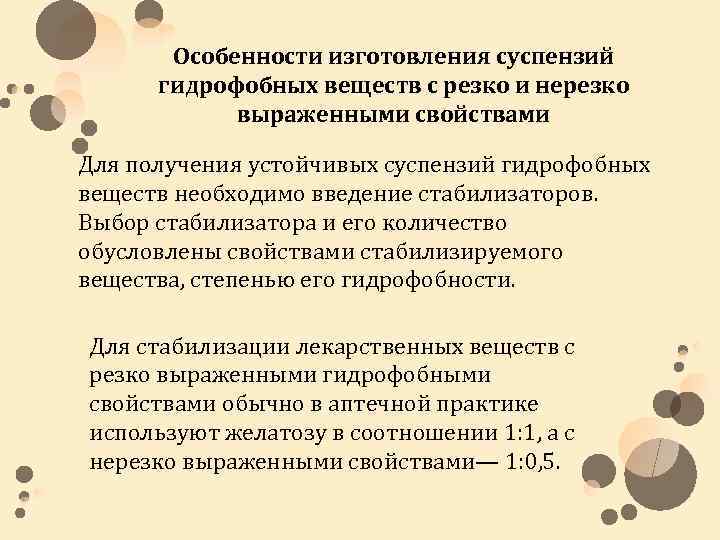 Особенности изготовления суспензий гидрофобных веществ с резко и нерезко выраженными свойствами

Для получения устойчивых суспензий гидрофобных веществ необходимо введение стабилизаторов. Выбор стабилизатора и его количество обусловлены свойствами стабилизируемого вещества, степенью его гидрофобности.

Для стабилизации лекарственных веществ с резко выраженными гидрофобными свойствами обычно в аптечной практике используют желатозу в соотношении 1:1, а с нерезко выраженными свойствами— 1:0,5.